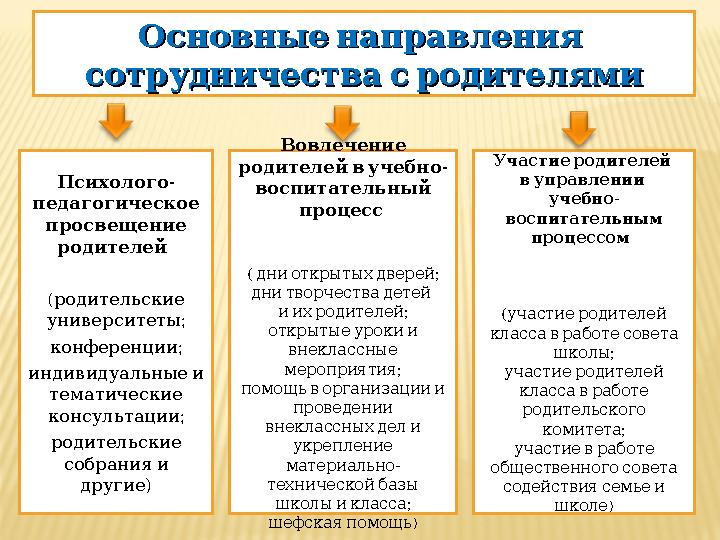 Основные направления сотрудничества с родителями

Психолого-педагогическое просвещение родителей

(родительские университеты; конференции; индивидуальные и тематические консультации; родительские собрания и другие)

Вовлечение родителей в учебно-воспитательный процесс

( дни открытых дверей; дни творчества детей и их родителей; открытые уроки и внеклассные мероприятия; помощь в организации и проведении внеклассных дел и укрепление материально-технической базы школы и класса; шефская помощь)

Участие родителей в управлении учебно-воспитательным процессом

(участие родителей класса в работе совета школы; участие родителей класса в работе родительского комитета; участие в работе общественного совета содействия семье и школе)